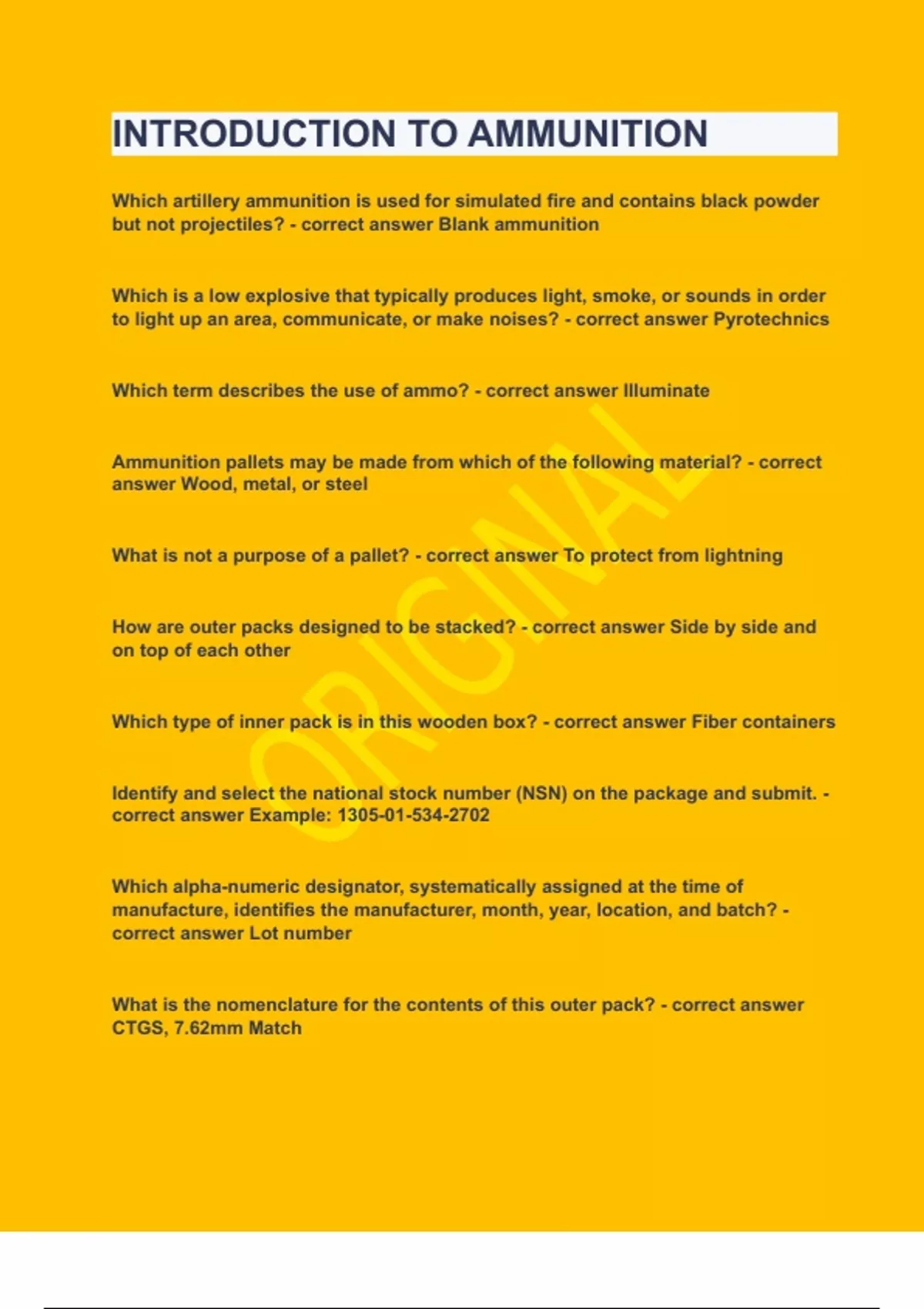 INTRODUCTION TO AMMUNITION

Which artillery ammunition is used for simulated fire and contains black powder but not projectiles? - correct answer Blank ammunition

Which is a low explosive that typically produces light, smoke, or sounds in order to light up an area, communicate, or make noises? - correct answer Pyrotechnics

Which term describes the use of ammo? - correct answer Illuminate

Ammunition pallets may be made from which of the following material? - correct answer Wood, metal, or steel

What is not a purpose of a pallet? - correct answer To protect from lightning

How are outer packs designed to be stacked? - correct answer Side by side and on top of each other

Which type of inner pack is in this wooden box? - correct answer Fiber containers

Identify and select the national stock number (NSN) on the package and submit. - correct answer Example: 1305-01-534-2702

Which alpha-numeric designator, systematically assigned at the time of manufacture, identifies the manufacturer, month, year, location, and batch? - correct answer Lot number

What is the nomenclature for the contents of this outer pack? - correct answer CTGS, 7.62mm Match

ORIGINAL